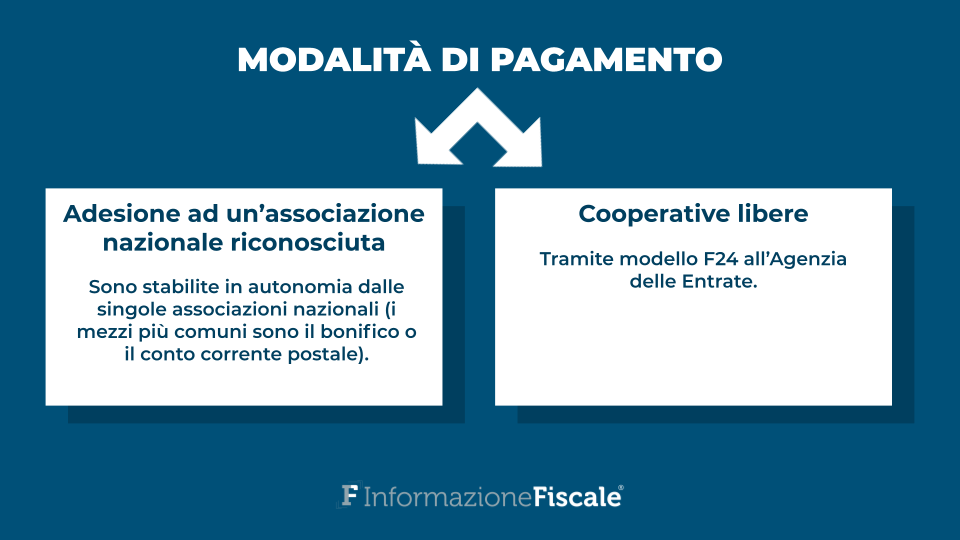 MODALITÀ DI PAGAMENTO

Adesione ad un'associazione nazionale riconosciuta

Sono stabilite in autonomia dalle singole associazioni nazionali (i mezzi più comuni sono il bonifico o il conto corrente postale).

Cooperative libere

Tramite modello F24 all'Agenzia delle Entrate.

F InformazioneFiscale®